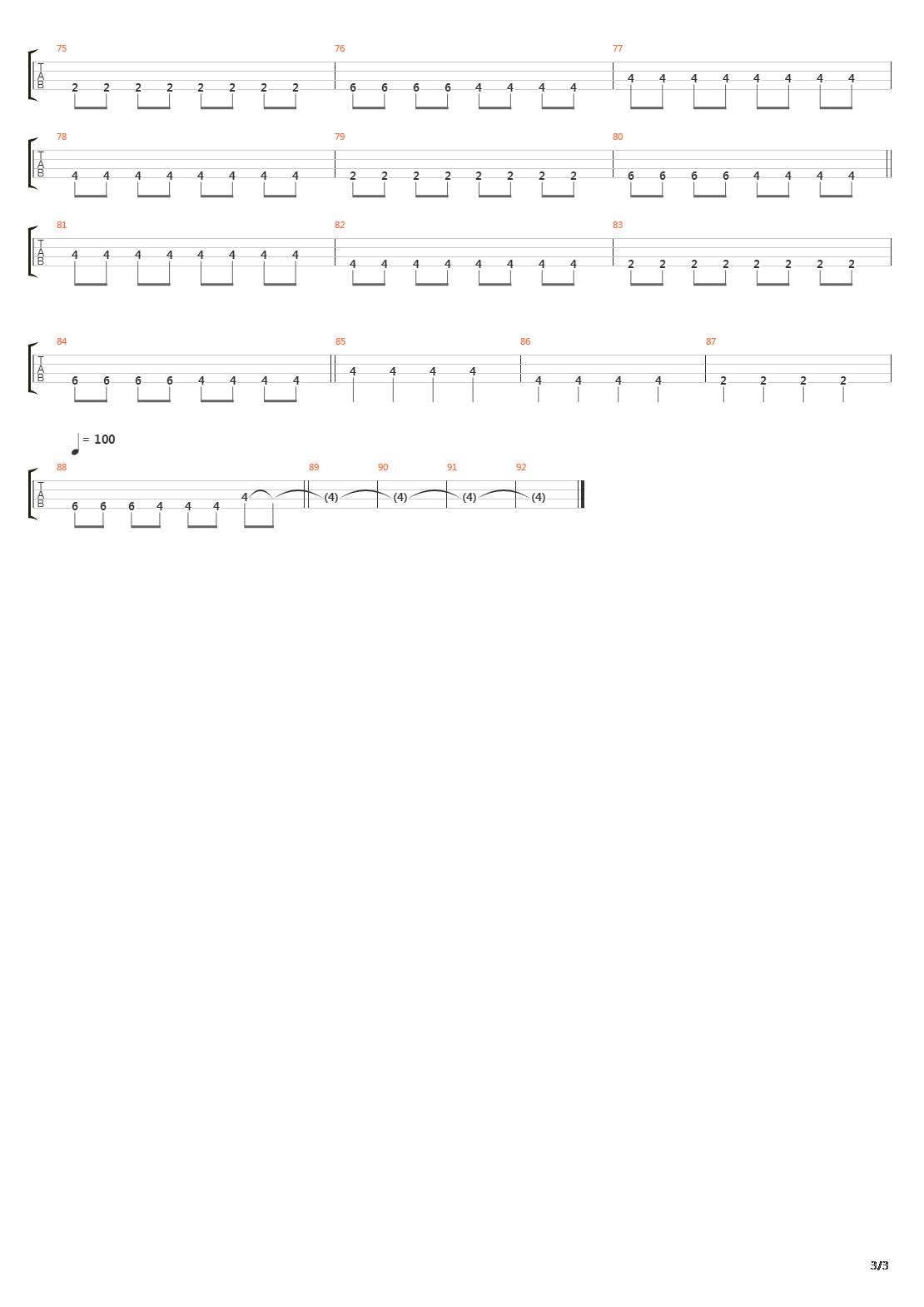 75
T
A
B
2 2 2 2 2 2 2 2

76
6 6 6 6 4 4 4 4

77
4 4 4 4 4 4 4 4

78
T
A
B
4 4 4 4 4 4 4 4

79
2 2 2 2 2 2 2 2

80
6 6 6 6 4 4 4 4

81
T
A
B
4 4 4 4 4 4 4 4

82
4 4 4 4 4 4 4 4

83
2 2 2 2 2 2 2 2

84
T
A
B
6 6 6 6 4 4 4 4

85
4 4 4 4

86
4 4 4 4

87
2 2 2 2

= 100

88
T
A
B
6 6 6 4 4 4 4

89
(4)

90
(4)

91
(4)

92
(4)

3/3